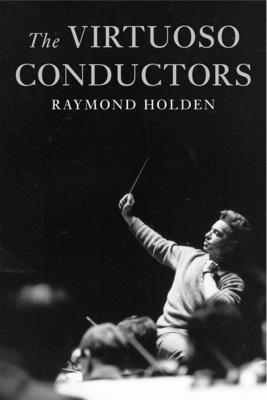 The VIRTUOSO CONDUCTORS

RAYMOND HOLDEN